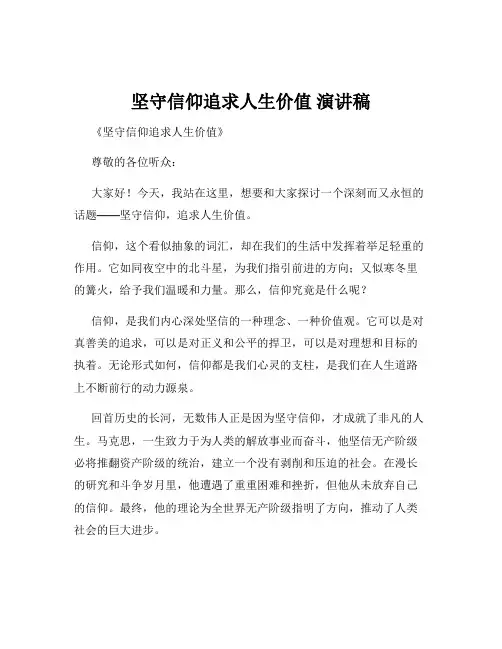 坚守信仰追求人生价值 演讲稿

《坚守信仰追求人生价值》

尊敬的各位听众：

大家好！今天，我站在这里，想要和大家探讨一个深刻而又永恒的话题——坚守信仰，追求人生价值。

信仰，这个看似抽象的词汇，却在我们的生活中发挥着举足轻重的作用。它如同夜空中的北斗星，为我们指引前进的方向；又似寒冬里的篝火，给予我们温暖和力量。那么，信仰究竟是什么呢？

信仰，是我们内心深处坚信的一种理念、一种价值观。它可以是对真善美的追求，可以是对正义和公平的捍卫，可以是对理想和目标的执着。无论形式如何，信仰都是我们心灵的支柱，是我们在人生道路上不断前行的动力源泉。

回首历史的长河，无数伟人正是因为坚守信仰，才成就了非凡的人生。马克思，一生致力于为人类的解放事业而奋斗，他坚信无产阶级必将推翻资产阶级的统治，建立一个没有剥削和压迫的社会。在漫长的研究和斗争岁月里，他遭遇了重重困难和挫折，但他从未放弃自己的信仰。最终，他的理论为全世界无产阶级指明了方向，推动了人类社会的巨大进步。